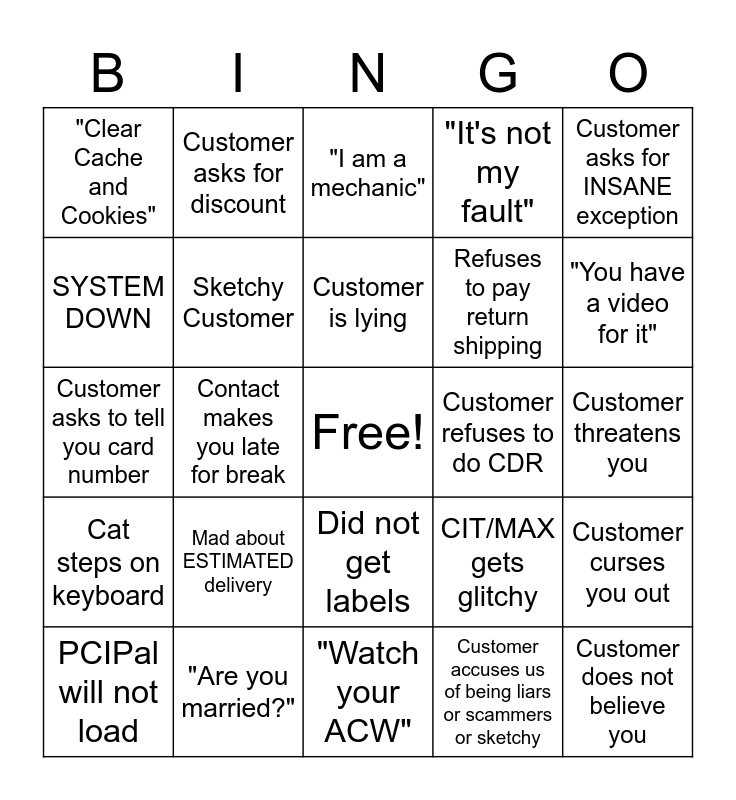 | B | I | N | G | O |
|---|---|---|---|---|
| "Clear Cache and Cookies" | Customer asks for discount | "I am a mechanic" | "It's not my fault" | Customer asks for INSANE exception |
| SYSTEM DOWN | Sketchy Customer | Customer is lying | Refuses to pay return shipping | "You have a video for it" |
| Customer asks to tell you card number | Contact makes you late for break | Free! | Customer refuses to do CDR | Customer threatens you |
| Cat steps on keyboard | Mad about ESTIMATED delivery | Did not get labels | CIT/MAX gets glitchy | Customer curses you out |
| PCIPal will not load | "Are you married?" | "Watch your ACW" | Customer accuses us of being liars or scammers or sketchy | Customer does not believe you |